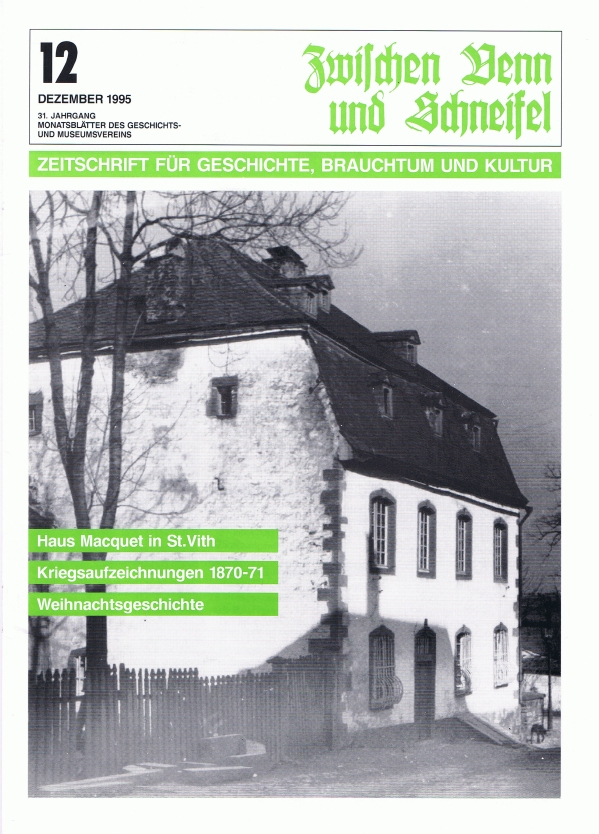 12

DEZEMBER 1995

31. JAHRGANG
MONATSBLÄTTER DES GESCHICHTS- UND MUSEUMSVEREINS

Zwischen Venn und Schneifel

ZEITSCHRIFT FÜR GESCHICHTE, BRAUCHTUM UND KULTUR

Haus Macquet in St.Vith

Kriegsaufzeichnungen 1870-71

Weihnachtsgeschichte